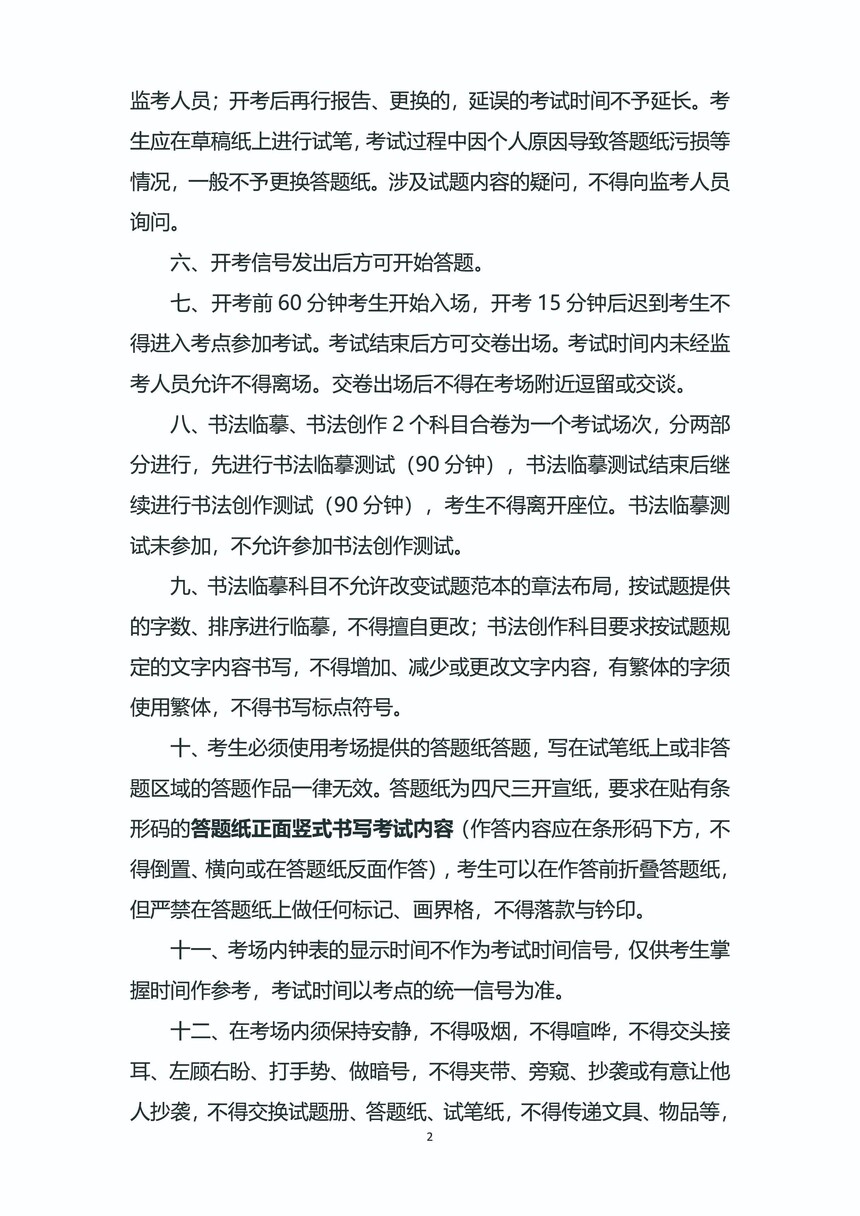 监考人员；开考后再行报告、更换的，延误的考试时间不予延长。考生应在草稿纸上进行试笔，考试过程中因个人原因导致答题纸污损等情况，一般不予更换答题纸。涉及试题内容的疑问，不得向监考人员询问。

六、开考信号发出后方可开始答题。

七、开考前 60 分钟考生开始入场，开考 15 分钟后迟到考生不得进入考点参加考试。考试结束后方可交卷出场。考试时间内未经监考人员允许不得离场。交卷出场后不得在考场附近逗留或交谈。

八、书法临摹、书法创作 2 个科目合卷为一个考试场次，分两部分进行，先进行书法临摹测试（90 分钟），书法临摹测试结束后继续进行书法创作测试（90 分钟），考生不得离开座位。书法临摹测试未参加，不允许参加书法创作测试。

九、书法临摹科目不允许改变试题范本的章法布局，按试题提供的字数、排序进行临摹，不得擅自更改；书法创作科目要求按试题规定的文字内容书写，不得增加、减少或更改文字内容，有繁体的字须使用繁体，不得书写标点符号。

十、考生必须使用考场提供的答题纸答题，写在试笔纸上或非答题区域的答题作品一律无效。答题纸为四尺三开宣纸，要求在贴有条形码的答题纸正面竖式书写考试内容（作答内容应在条形码下方，不得倒置、横向或在答题纸反面作答），考生可以在作答前折叠答题纸，但严禁在答题纸上做任何标记、画界格，不得落款与钤印。

十一、考场内钟表的显示时间不作为考试时间信号，仅供考生掌握时间作参考，考试时间以考点的统一信号为准。

十二、在考场内须保持安静，不得吸烟，不得喧哗，不得交头接耳、左顾右盼、打手势、做暗号，不得夹带、旁窥、抄袭或有意让他人抄袭，不得交换试题册、答题纸、试笔纸，不得传递文具、物品等，

2